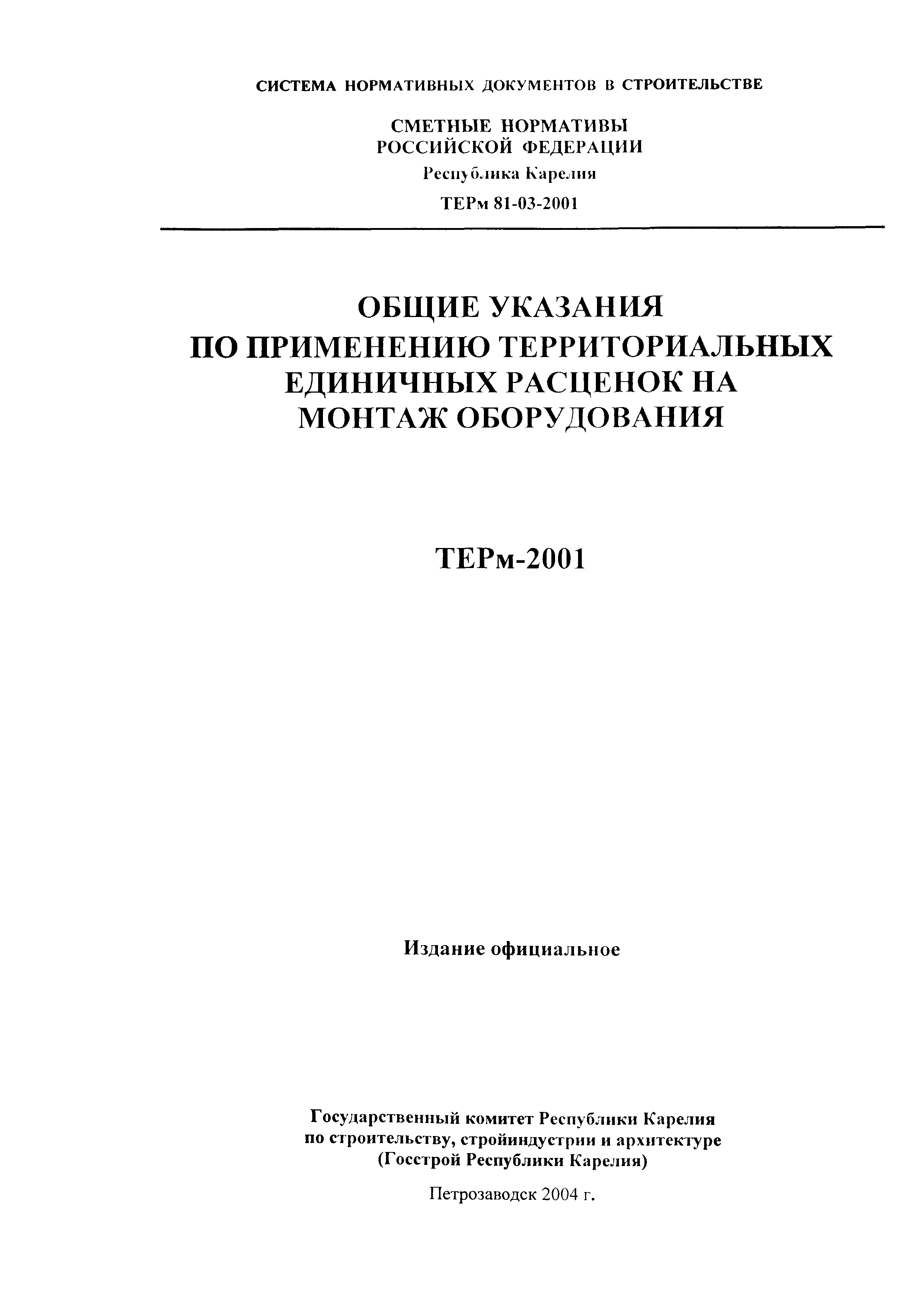 СИСТЕМА НОРМАТИВНЫХ ДОКУМЕНТОВ В СТРОИТЕЛЬСТВЕ

СМЕТНЫЕ НОРМАТИВЫ
РОССИЙСКОЙ ФЕДЕРАЦИИ

Республика Карелия

ТЕРм 81-03-2001

ОБЩИЕ УКАЗАНИЯ
ПО ПРИМЕНЕНИЮ ТЕРРИТОРИАЛЬНЫХ
ЕДИНИЧНЫХ РАСЦЕНОК НА
МОНТАЖ ОБОРУДОВАНИЯ

ТЕРм-2001

Издание официальное

Государственный комитет Республики Карелия
по строительству, стройиндустрии и архитектуре
(Госстрой Республики Карелия)

Петрозаводск 2004 г.